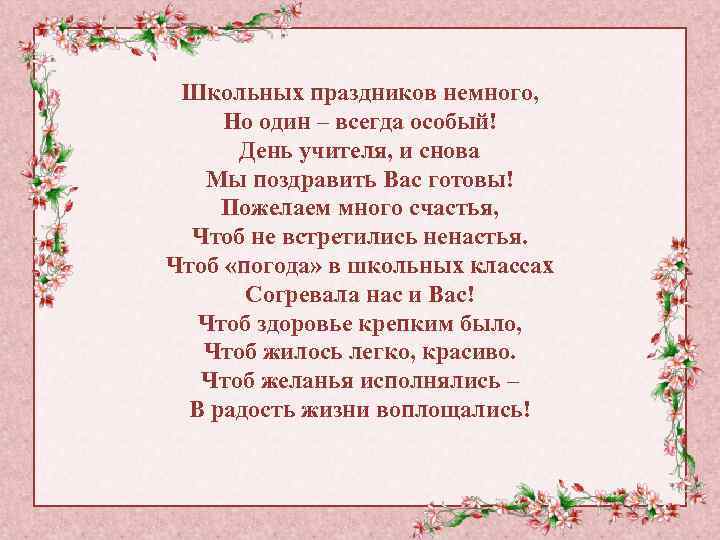 Школьных праздников немного,
Но один – всегда особый!
День учителя, и снова
Мы поздравить Вас готовы!
Пожелаем много счастья,
Чтоб не встретились ненастья.
Чтоб «погода» в школьных классах
Согревала нас и Вас!
Чтоб здоровье крепким было,
Чтоб жилось легко, красиво.
Чтоб желанья исполнялись –
В радость жизни воплощались!